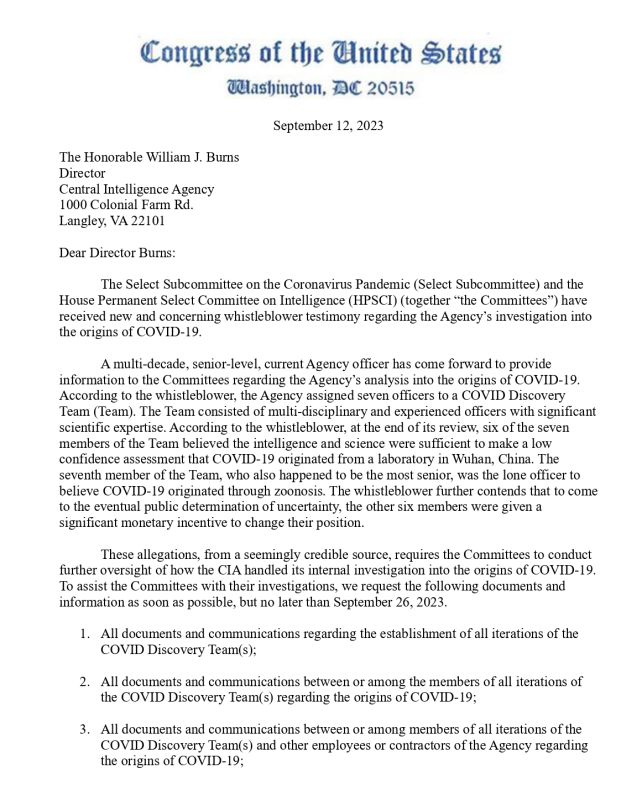 Congress of the United States
Washington, DC 20515

September 12, 2023

The Honorable William J. Burns
Director
Central Intelligence Agency
1000 Colonial Farm Rd.
Langley, VA 22101

Dear Director Burns:

The Select Subcommittee on the Coronavirus Pandemic (Select Subcommittee) and the House Permanent Select Committee on Intelligence (HPSCI) (together "the Committees") have received new and concerning whistleblower testimony regarding the Agency's investigation into the origins of COVID-19.

A multi-decade, senior-level, current Agency officer has come forward to provide information to the Committees regarding the Agency's analysis into the origins of COVID-19. According to the whistleblower, the Agency assigned seven officers to a COVID Discovery Team (Team). The Team consisted of multi-disciplinary and experienced officers with significant scientific expertise. According to the whistleblower, at the end of its review, six of the seven members of the Team believed the intelligence and science were sufficient to make a low confidence assessment that COVID-19 originated from a laboratory in Wuhan, China. The seventh member of the Team, who also happened to be the most senior, was the lone officer to believe COVID-19 originated through zoonosis. The whistleblower further contends that to come to the eventual public determination of uncertainty, the other six members were given a significant monetary incentive to change their position.

These allegations, from a seemingly credible source, requires the Committees to conduct further oversight of how the CIA handled its internal investigation into the origins of COVID-19. To assist the Committees with their investigations, we request the following documents and information as soon as possible, but no later than September 26, 2023.

1. All documents and communications regarding the establishment of all iterations of the COVID Discovery Team(s);

2. All documents and communications between or among the members of all iterations of the COVID Discovery Team(s) regarding the origins of COVID-19;

3. All documents and communications between or among members of all iterations of the COVID Discovery Team(s) and other employees or contractors of the Agency regarding the origins of COVID-19;